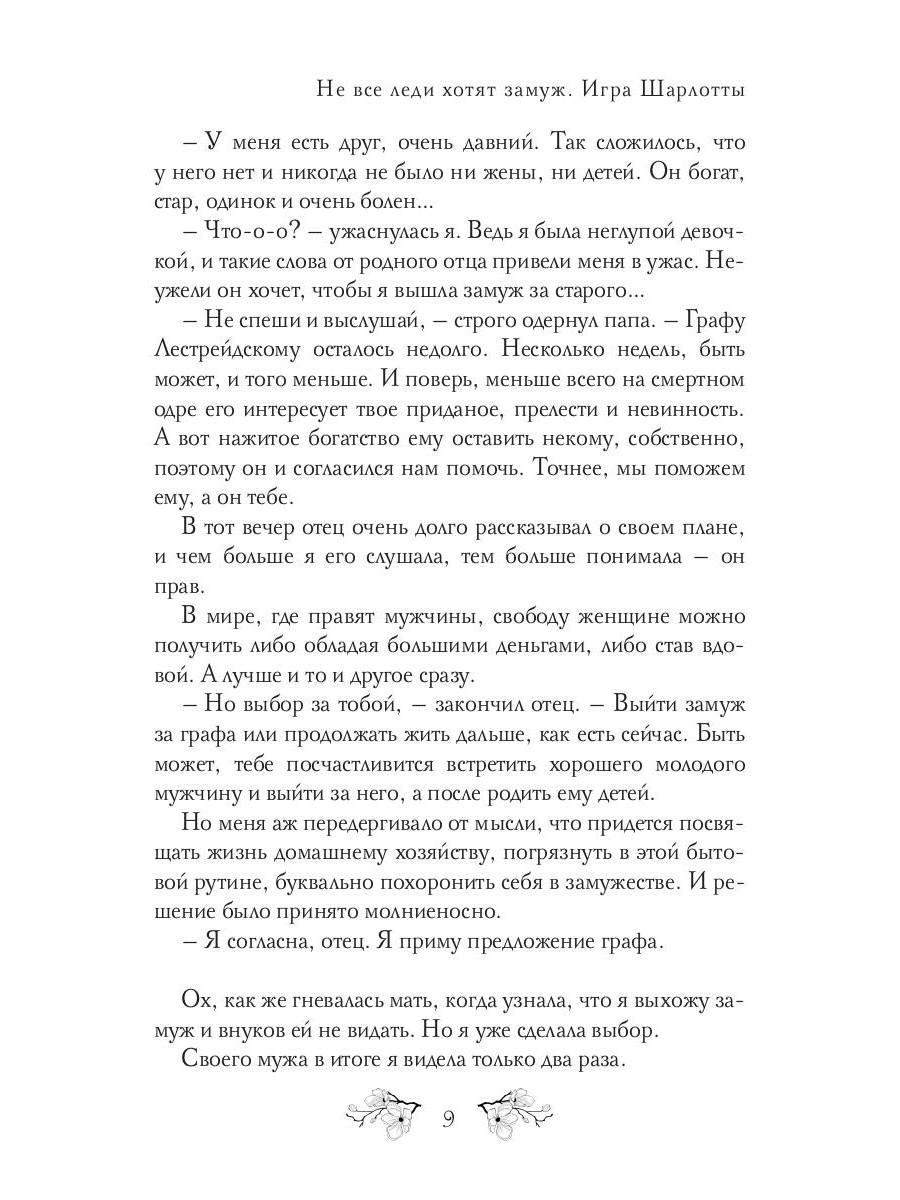 Не все леди хотят замуж. Игра Шарлотты

– У меня есть друг, очень давний. Так сложилось, что у него нет и никогда не было ни жены, ни детей. Он богат, стар, одинок и очень болен...

– Что-о-о? – ужаснулась я. Ведь я была неглупой девочкой, и такие слова от родного отца привели меня в ужас. Неужели он хочет, чтобы я вышла замуж за старого...

– Не спеши и выслушай, – строго одернул папа. – Графу Лестрейдскому осталось недолго. Несколько недель, быть может, и того меньше. И поверь, меньше всего на смертном одре его интересует твое приданое, прелести и невинность. А вот нажитое богатство ему оставить некому, собственно, поэтому он и согласился нам помочь. Точнее, мы поможем ему, а он тебе.

В тот вечер отец очень долго рассказывал о своем плане, и чем больше я его слушала, тем больше понимала – он прав.

В мире, где правят мужчины, свободу женщине можно получить либо обладая большими деньгами, либо став вдовой. А лучше и то и другое сразу.

– Но выбор за тобой, – закончил отец. – Выйти замуж за графа или продолжать жить дальше, как есть сейчас. Быть может, тебе посчастливится встретить хорошего молодого мужчину и выйти за него, а после родить ему детей.

Но меня аж передергивало от мысли, что придется посвящать жизнь домашнему хозяйству, погрязнуть в этой бытовой рутине, буквально похоронить себя в замужестве. И решение было принято молниеносно.

– Я согласна, отец. Я приму предложение графа.

Ох, как же гневалась мать, когда узнала, что я выхожу замуж и внуков ей не видать. Но я уже сделала выбор.

Своего мужа в итоге я видела только два раза.

9